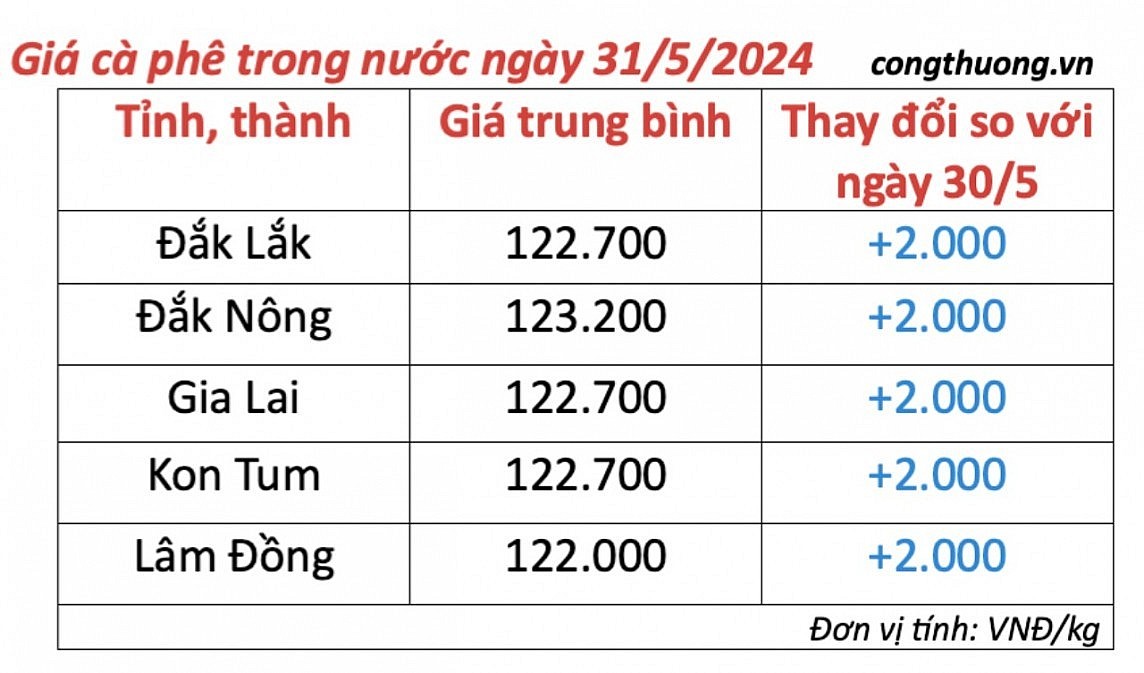 Giá cà phê trong nước ngày 31/5/2024 congthuong.vn

| Tỉnh, thành | Giá trung bình | Thay đổi so với ngày 30/5 |
|---|---|---|
| Đắk Lắk | 122.700 | +2.000 |
| Đắk Nông | 123.200 | +2.000 |
| Gia Lai | 122.700 | +2.000 |
| Kon Tum | 122.700 | +2.000 |
| Lâm Đồng | 122.000 | +2.000 |

Đơn vị tính: VNĐ/kg